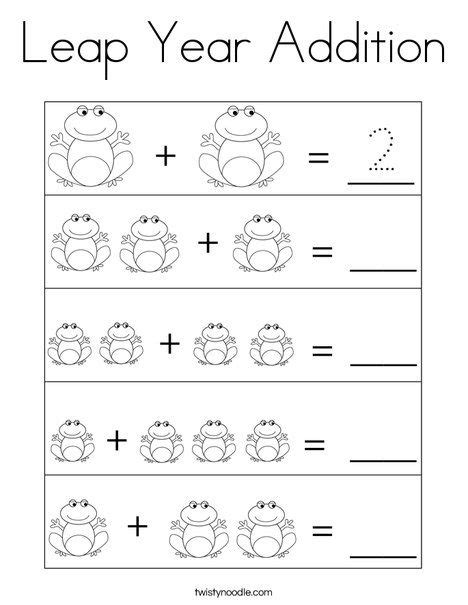 Leap Year Addition

+ = 2

+ = ____

+ = ____

+ = ____

+ = ____

twistynoodle.com